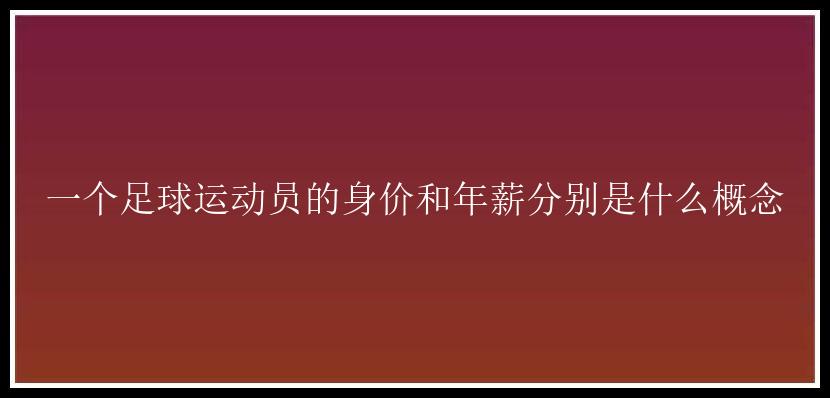 一个足球运动员的身价和年薪分别是什么概念